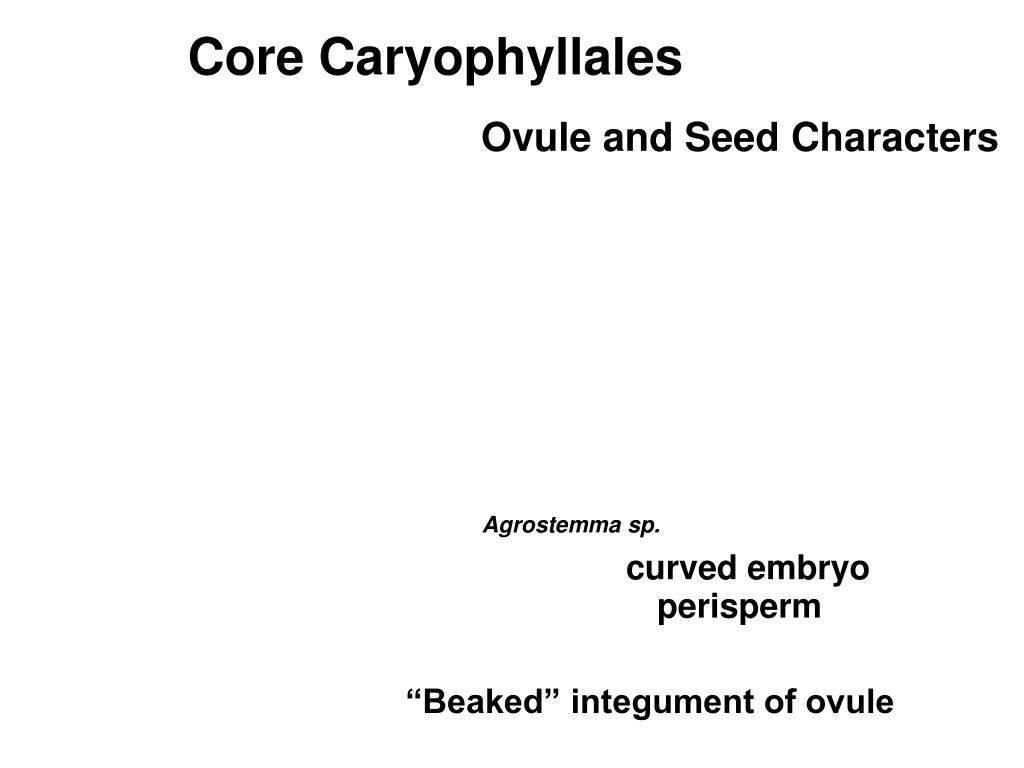 Core Caryophyllales

Ovule and Seed Characters

Agrostemma sp.

curved embryo
perisperm

"Beaked" integument of ovule